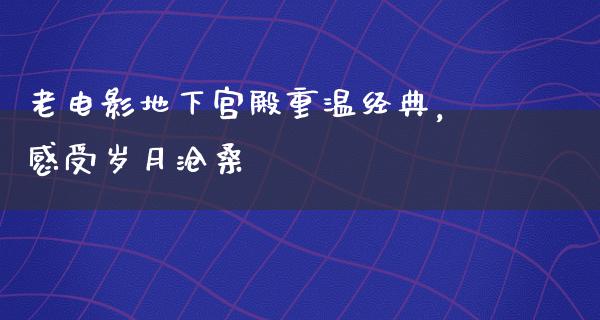 老电影地下宫殿重温经典，感受岁月沧桑